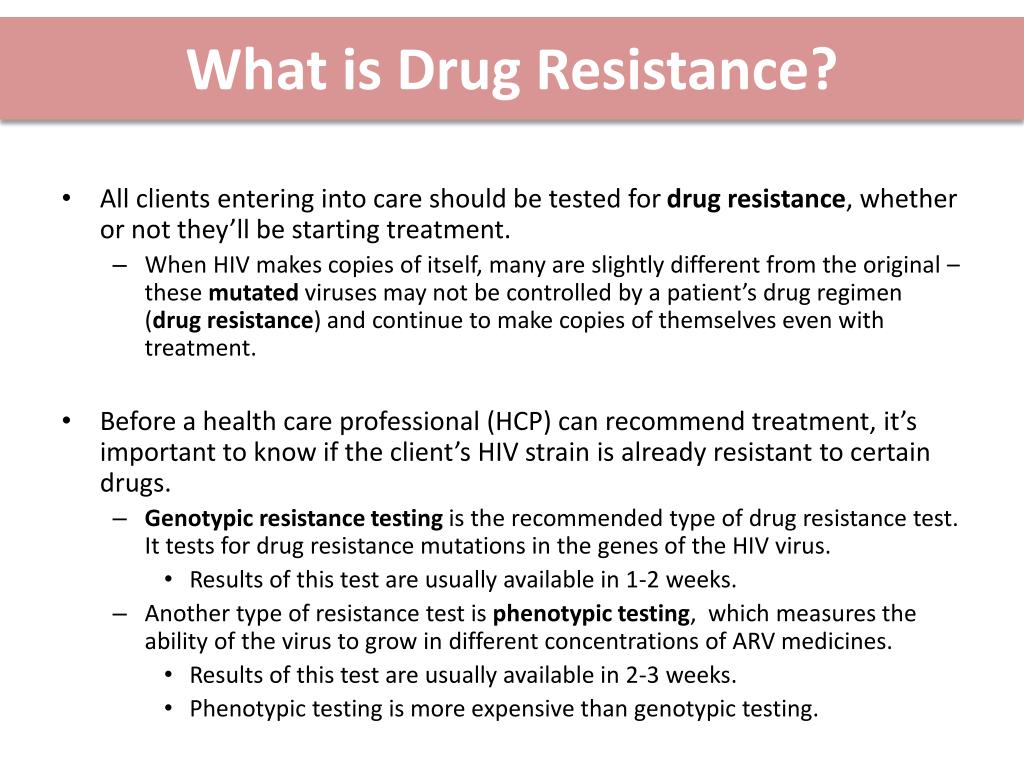 What is Drug Resistance?

• All clients entering into care should be tested for drug resistance, whether or not they'll be starting treatment.
 – When HIV makes copies of itself, many are slightly different from the original – these mutated viruses may not be controlled by a patient's drug regimen (drug resistance) and continue to make copies of themselves even with treatment.

• Before a health care professional (HCP) can recommend treatment, it's important to know if the client's HIV strain is already resistant to certain drugs.
 – Genotypic resistance testing is the recommended type of drug resistance test. It tests for drug resistance mutations in the genes of the HIV virus.
  • Results of this test are usually available in 1-2 weeks.
 – Another type of resistance test is phenotypic testing, which measures the ability of the virus to grow in different concentrations of ARV medicines.
  • Results of this test are usually available in 2-3 weeks.
  • Phenotypic testing is more expensive than genotypic testing.